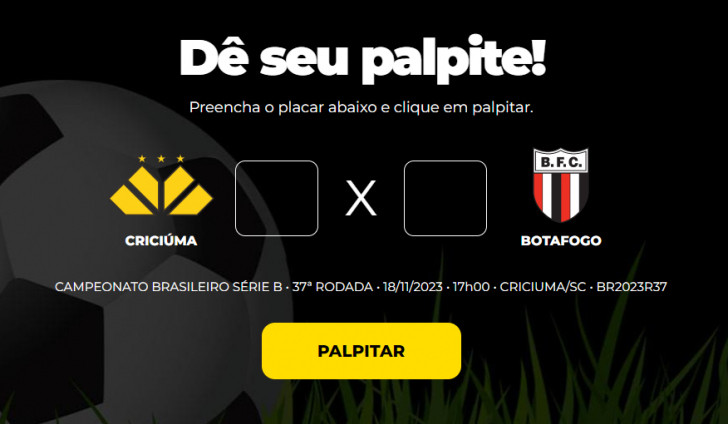 Dê seu palpite!

Preencha o placar abaixo e clique em palpitar.

CRICIÚMA

X

B.F.C.

BOTAFOGO

CAMPEONATO BRASILEIRO SÉRIE B • 37ª RODADA • 18/11/2023 • 17h00 • CRICIUMA/SC • BR2023R37

PALPITAR